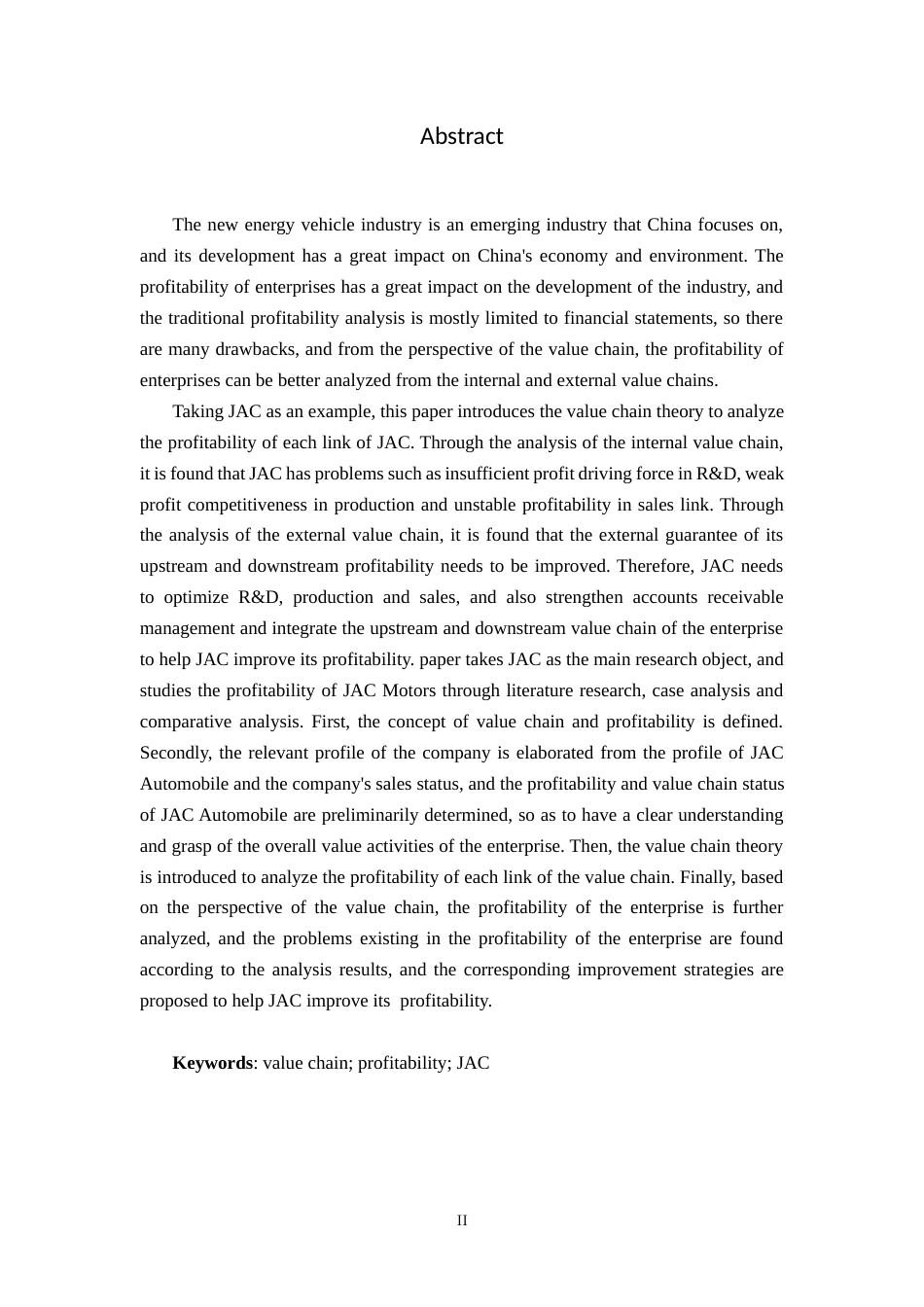 Abstract

The new energy vehicle industry is an emerging industry that China focuses on, and its development has a great impact on China's economy and environment. The profitability of enterprises has a great impact on the development of the industry, and the traditional profitability analysis is mostly limited to financial statements, so there are many drawbacks, and from the perspective of the value chain, the profitability of enterprises can be better analyzed from the internal and external value chains.

Taking JAC as an example, this paper introduces the value chain theory to analyze the profitability of each link of JAC. Through the analysis of the internal value chain, it is found that JAC has problems such as insufficient profit driving force in R&D, weak profit competitiveness in production and unstable profitability in sales link. Through the analysis of the external value chain, it is found that the external guarantee of its upstream and downstream profitability needs to be improved. Therefore, JAC needs to optimize R&D, production and sales, and also strengthen accounts receivable management and integrate the upstream and downstream value chain of the enterprise to help JAC improve its profitability. paper takes JAC as the main research object, and studies the profitability of JAC Motors through literature research, case analysis and comparative analysis. First, the concept of value chain and profitability is defined. Secondly, the relevant profile of the company is elaborated from the profile of JAC Automobile and the company's sales status, and the profitability and value chain status of JAC Automobile are preliminarily determined, so as to have a clear understanding and grasp of the overall value activities of the enterprise. Then, the value chain theory is introduced to analyze the profitability of each link of the value chain. Finally, based on the perspective of the value chain, the profitability of the enterprise is further analyzed, and the problems existing in the profitability of the enterprise are found according to the analysis results, and the corresponding improvement strategies are proposed to help JAC improve its profitability.

Keywords: value chain; profitability; JAC

II